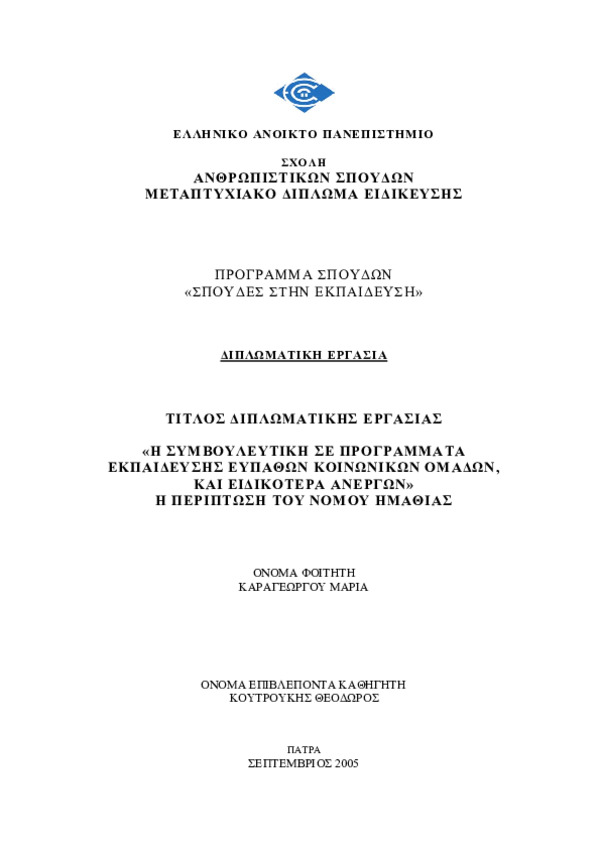 ΕΛΛΗΝΙΚΟ ΑΝΟΙΚΤΟ ΠΑΝΕΠΙΣΤΗΜΙΟ

ΣΧΟΛΗ
ΑΝΘΡΩΠΙΣΤΙΚΩΝ ΣΠΟΥΔΩΝ
ΜΕΤΑΠΤΥΧΙΑΚΟ ΔΙΠΛΩΜΑ ΕΙΔΙΚΕΥΣΗΣ

ΠΡΟΓΡΑΜΜΑ ΣΠΟΥΔΩΝ
«ΣΠΟΥΔΕΣ ΣΤΗΝ ΕΚΠΑΙΔΕΥΣΗ»

ΔΙΠΛΩΜΑΤΙΚΗ ΕΡΓΑΣΙΑ

ΤΙΤΛΟΣ ΔΙΠΛΩΜΑΤΙΚΗΣ ΕΡΓΑΣΙΑΣ

«Η ΣΥΜΒΟΥΛΕΥΤΙΚΗ ΣΕ ΠΡΟΓΡΑΜΜΑΤΑ ΕΚΠΑΙΔΕΥΣΗΣ ΕΥΠΑΘΩΝ ΚΟΙΝΩΝΙΚΩΝ ΟΜΑΔΩΝ, ΚΑΙ ΕΙΔΙΚΟΤΕΡΑ ΑΝΕΡΓΩΝ»
Η ΠΕΡΙΠΤΩΣΗ ΤΟΥ ΝΟΜΟΥ ΗΜΑΘΙΑΣ

ΟΝΟΜΑ ΦΟΙΤΗΤΗ
ΚΑΡΑΓΕΩΡΓΟΥ ΜΑΡΙΑ

ΟΝΟΜΑ ΕΠΙΒΛΕΠΟΝΤΑ ΚΑΘΗΓΗΤΗ
ΚΟΥΤΡΟΥΚΗΣ ΘΕΟΔΩΡΟΣ

ΠΑΤΡΑ
ΣΕΠΤΕΜΒΡΙΟΣ 2005